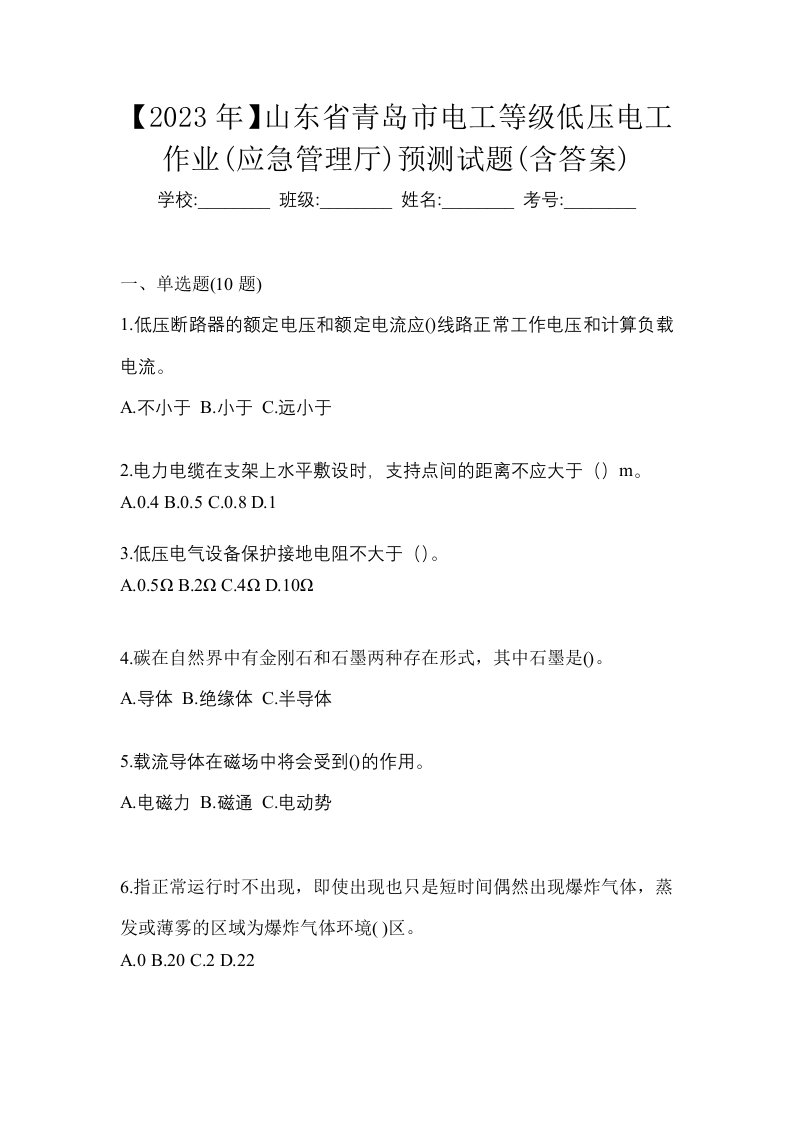 【2023年】山东省青岛市电工等级低压电工作业(应急管理厅)预测试题(含答案)

学校:________ 班级:________ 姓名:________ 考号:________

一、单选题(10 题)

1.低压断路器的额定电压和额定电流应()线路正常工作电压和计算负载电流。

A.不小于 B.小于 C.远小于

2.电力电缆在支架上水平敷设时，支持点间的距离不应大于（）m。

A.0.4 B.0.5 C.0.8 D.1

3.低压电气设备保护接地电阻不大于（）。

A.0.5Ω B.2Ω C.4Ω D.10Ω

4.碳在自然界中有金刚石和石墨两种存在形式，其中石墨是()。

A.导体 B.绝缘体 C.半导体

5.载流导体在磁场中将会受到()的作用。

A.电磁力 B.磁通 C.电动势

6.指正常运行时不出现，即使出现也只是短时间偶然出现爆炸气体，蒸发或薄雾的区域为爆炸气体环境( )区。

A.0 B.20 C.2 D.22